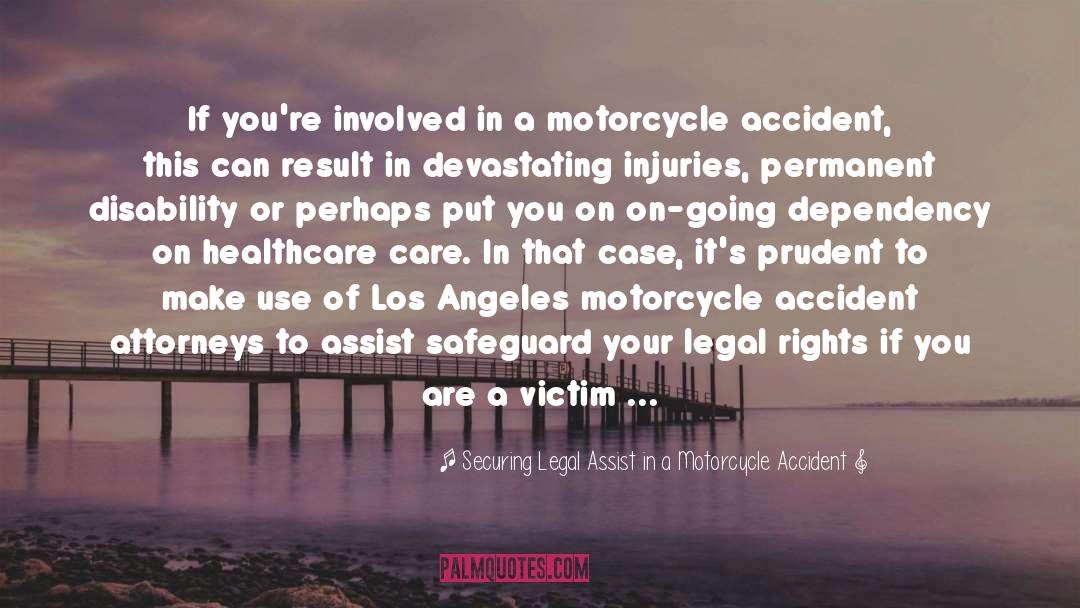 If you're involved in a motorcycle accident, this can result in devastating injuries, permanent disability or perhaps put you on on-going dependency on healthcare care. In that case, it's prudent to make use of Los Angeles motorcycle accident attorneys to assist safeguard your legal rights if you are a victim ...

♪ Securing Legal Assist in a Motorcycle Accident 𝄞

PALMQUOTES.COM